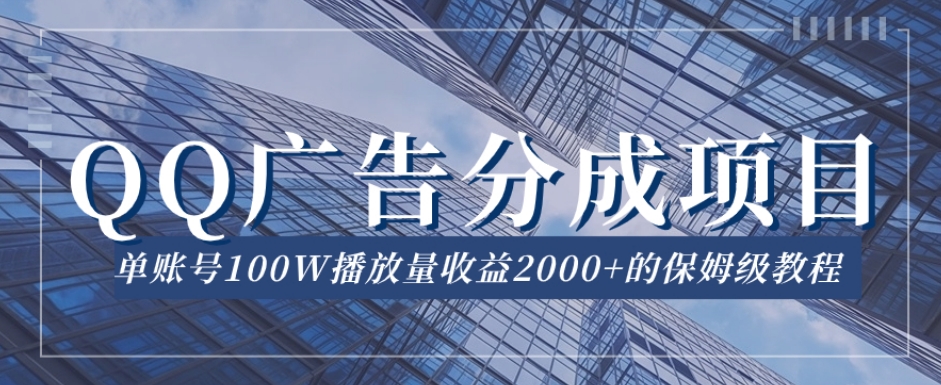 QQ广告分成项目

单账号100W播放量收益2000+的保姆级教程